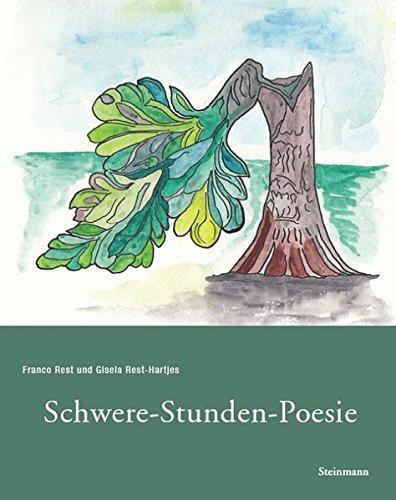 Franco Rest und Gisela Rest-Hartjes

Schwere-Stunden-Poesie

Steinmann